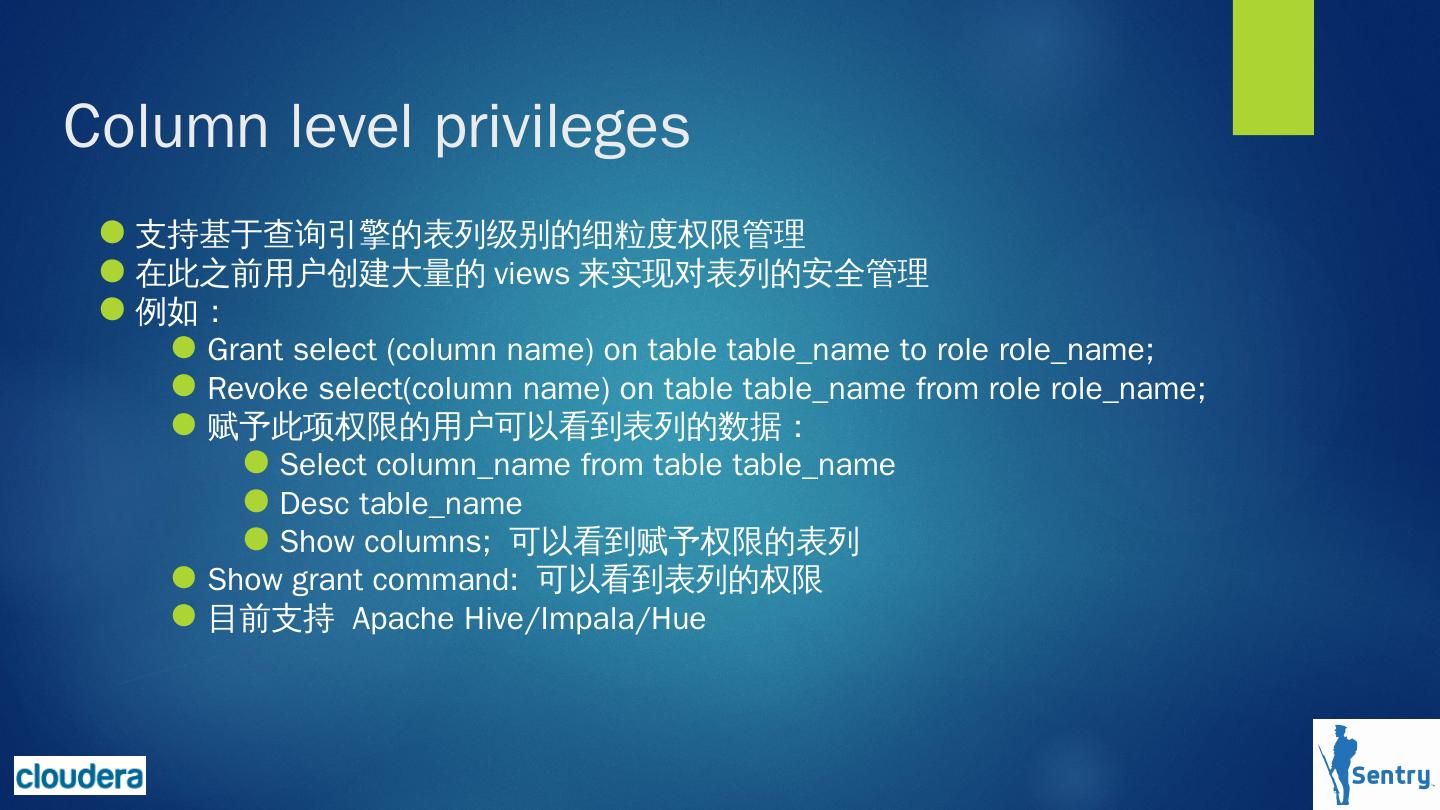 Column level privileges

支持基于查询引擎的表列级别的细粒度权限管理
在此之前用户创建大量的 views 来实现对表列的安全管理
例如：
Grant select (column name) on table table_name to role role_name;
Revoke select(column name) on table table_name from role role_name;
赋予此项权限的用户可以看到表列的数据：
Select column_name from table table_name
Desc table_name
Show columns; 可以看到赋予权限的表列
Show grant command: 可以看到表列的权限
目前支持 Apache Hive/Impala/Hue

cloudera

Sentry